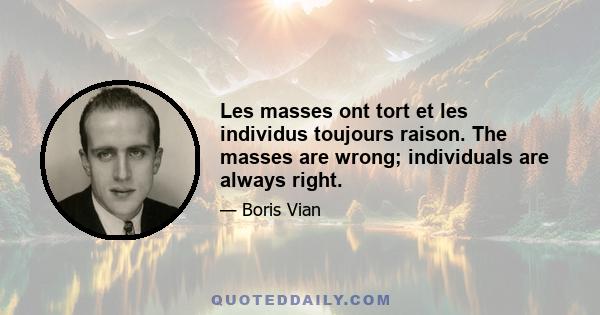 Les masses ont tort et les individus toujours raison. The masses are wrong; individuals are always right.

— Boris Vian

QUOTEDDAILY.COM